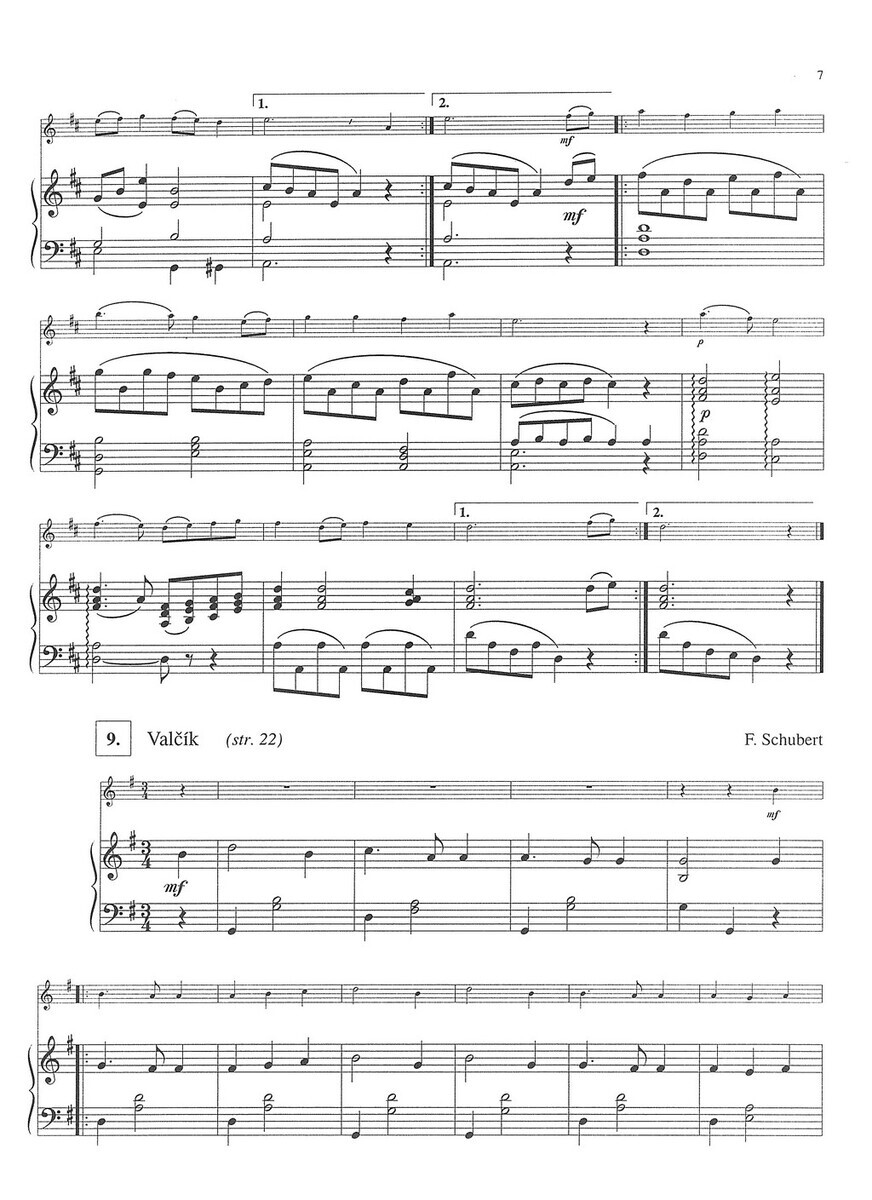 7

1.

2.

mf

mf

p

p

1.

2.

9. Valčík (str. 22)

F. Schubert

mf

mf